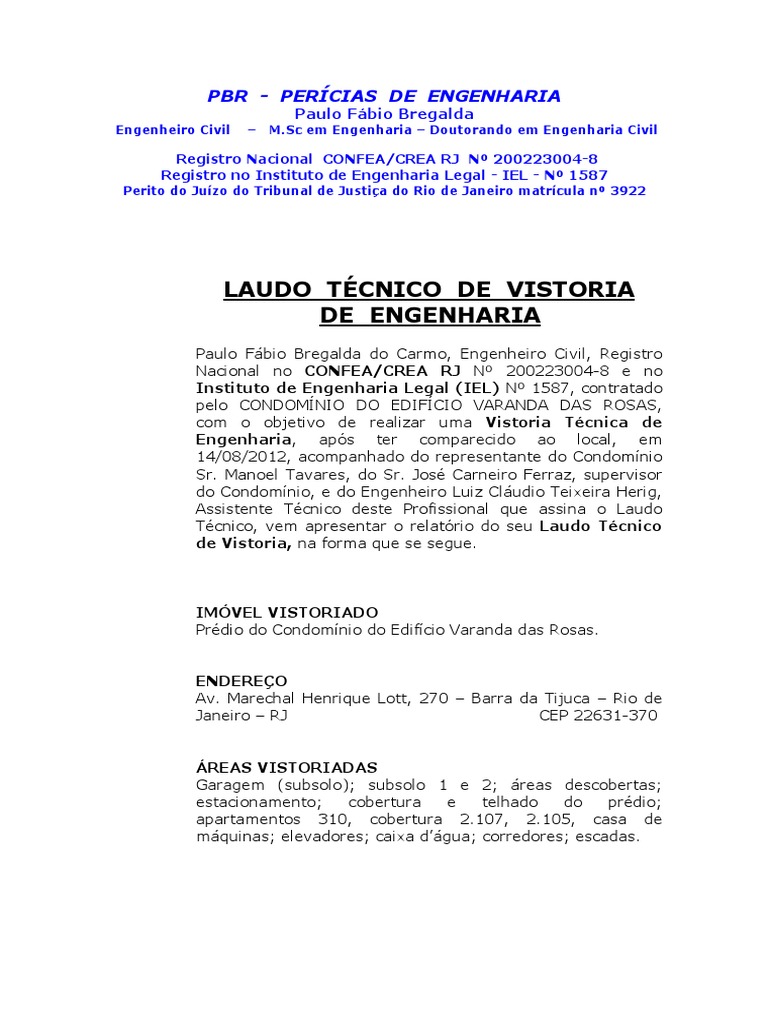 PBR - PERÍCIAS DE ENGENHARIA
Paulo Fábio Bregalda
Engenheiro Civil – M.Sc em Engenharia – Doutorando em Engenharia Civil

Registro Nacional CONFEA/CREA RJ Nº 200223004-8
Registro no Instituto de Engenharia Legal - IEL - Nº 1587
Perito do Juízo do Tribunal de Justiça do Rio de Janeiro matrícula nº 3922

LAUDO TÉCNICO DE VISTORIA DE ENGENHARIA

Paulo Fábio Bregalda do Carmo, Engenheiro Civil, Registro Nacional no CONFEA/CREA RJ Nº 200223004-8 e no Instituto de Engenharia Legal (IEL) Nº 1587, contratado pelo CONDOMÍNIO DO EDIFÍCIO VARANDA DAS ROSAS, com o objetivo de realizar uma Vistoria Técnica de Engenharia, após ter comparecido ao local, em 14/08/2012, acompanhado do representante do Condomínio Sr. Manoel Tavares, do Sr. José Carneiro Ferraz, supervisor do Condomínio, e do Engenheiro Luiz Cláudio Teixeira Herig, Assistente Técnico deste Profissional que assina o Laudo Técnico, vem apresentar o relatório do seu Laudo Técnico de Vistoria, na forma que se segue.

IMÓVEL VISTORIADO
Prédio do Condomínio do Edifício Varanda das Rosas.

ENDEREÇO
Av. Marechal Henrique Lott, 270 – Barra da Tijuca – Rio de Janeiro – RJ CEP 22631-370

ÁREAS VISTORIADAS
Garagem (subsolo); subsolo 1 e 2; áreas descobertas; estacionamento; cobertura e telhado do prédio; apartamentos 310, cobertura 2.107, 2.105, casa de máquinas; elevadores; caixa d'água; corredores; escadas.